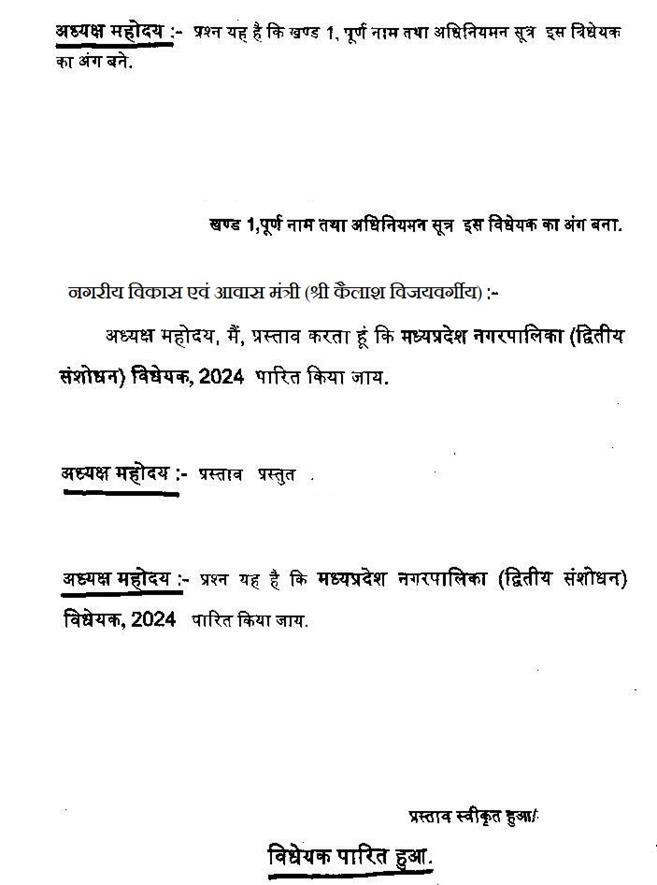 अध्यक्ष महोदय :- प्रश्न यह है कि खण्ड 1, पूर्ण नाम तथा अधिनियमन सूत्र इस विधेयक का अंग बने.

खण्ड 1,पूर्ण नाम तथा अधिनियमन सूत्र इस विधेयक का अंग बना.

नगरीय विकास एवं आवास मंत्री (श्री कैलाश विजयवर्गीय) :-

अध्यक्ष महोदय, मैं, प्रस्ताव करता हूं कि मध्यप्रदेश नगरपालिका (द्वितीय संशोधन) विधेयक, 2024 पारित किया जाय.

अध्यक्ष महोदय :- प्रस्ताव प्रस्तुत .

अध्यक्ष महोदय :- प्रश्न यह है कि मध्यप्रदेश नगरपालिका (द्वितीय संशोधन) विधेयक, 2024 पारित किया जाय.

प्रस्ताव स्वीकृत हुआ/

विधेयक पारित हुआ.